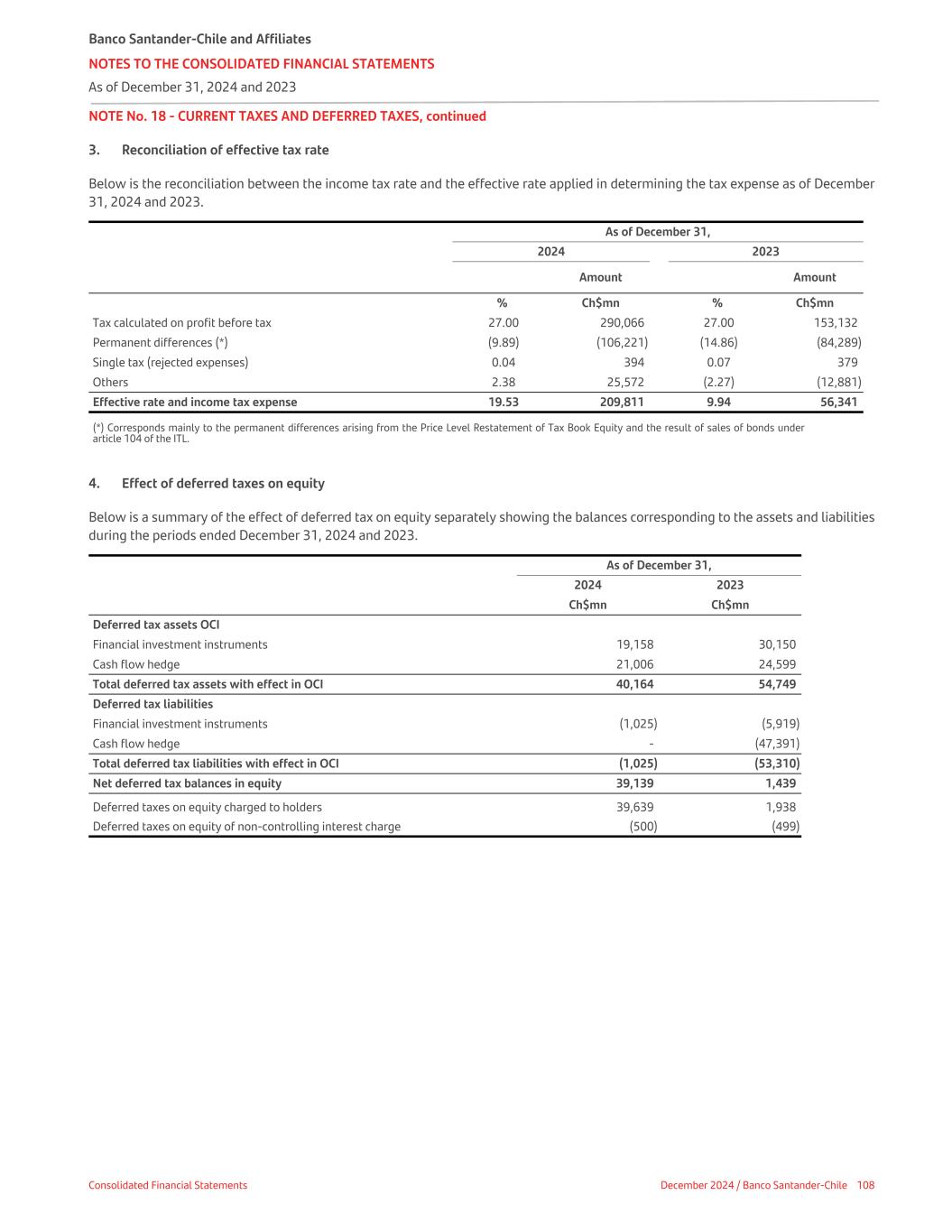 Banco Santander-Chile and Affiliates
NOTES TO THE CONSOLIDATED FINANCIAL STATEMENTS
As of December 31, 2024 and 2023

NOTE No. 18 - CURRENT TAXES AND DEFERRED TAXES, continued

3. Reconciliation of effective tax rate

Below is the reconciliation between the income tax rate and the effective rate applied in determining the tax expense as of December 31, 2024 and 2023.

| | As of December 31, | | | |
|---|---|---|---|---|
| | 2024 | | 2023 | |
| | | Amount | | Amount |
| | % | Ch$mn | % | Ch$mn |
| Tax calculated on profit before tax | 27.00 | 290,066 | 27.00 | 153,132 |
| Permanent differences (*) | (9.89) | (106,221) | (14.86) | (84,289) |
| Single tax (rejected expenses) | 0.04 | 394 | 0.07 | 379 |
| Others | 2.38 | 25,572 | (2.27) | (12,881) |
| Effective rate and income tax expense | 19.53 | 209,811 | 9.94 | 56,341 |

(*) Corresponds mainly to the permanent differences arising from the Price Level Restatement of Tax Book Equity and the result of sales of bonds under article 104 of the ITL.

4. Effect of deferred taxes on equity

Below is a summary of the effect of deferred tax on equity separately showing the balances corresponding to the assets and liabilities during the periods ended December 31, 2024 and 2023.

| | As of December 31, | |
|---|---|---|
| | 2024 | 2023 |
| | Ch$mn | Ch$mn |
| Deferred tax assets OCI | | |
| Financial investment instruments | 19,158 | 30,150 |
| Cash flow hedge | 21,006 | 24,599 |
| Total deferred tax assets with effect in OCI | 40,164 | 54,749 |
| Deferred tax liabilities | | |
| Financial investment instruments | (1,025) | (5,919) |
| Cash flow hedge | - | (47,391) |
| Total deferred tax liabilities with effect in OCI | (1,025) | (53,310) |
| Net deferred tax balances in equity | 39,139 | 1,439 |
| Deferred taxes on equity charged to holders | 39,639 | 1,938 |
| Deferred taxes on equity of non-controlling interest charge | (500) | (499) |

Consolidated Financial Statements
December 2024 / Banco Santander-Chile 108